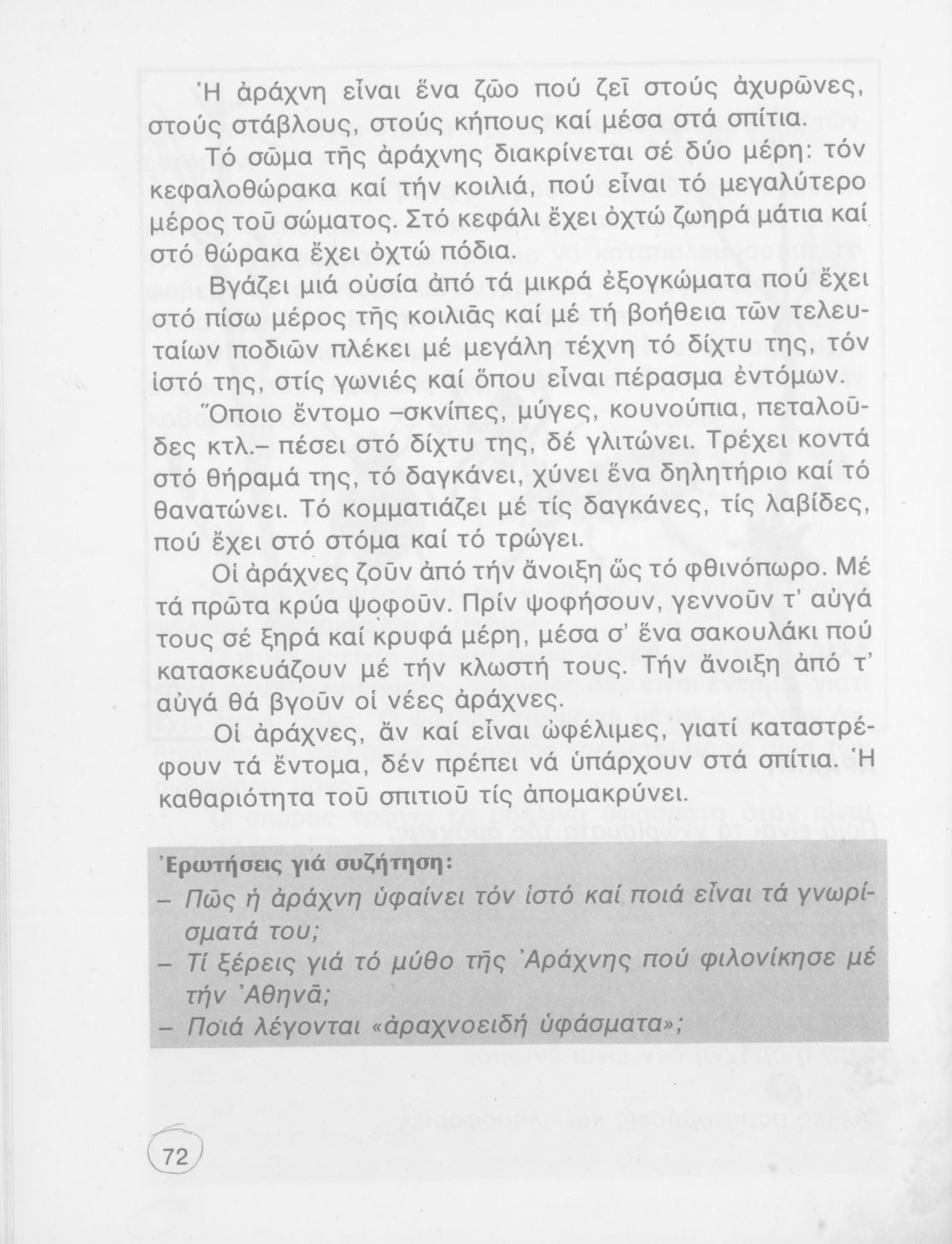 Ἡ ἀράχνη εἶναι ἕνα ζῶο πού ζεῖ στούς ἀχυρῶνες, στούς στάβλους, στούς κήπους καί μέσα στά σπίτια.

Τό σῶμα τῆς ἀράχνης διακρίνεται σέ δύο μέρη: τόν κεφαλοθώρακα καί τήν κοιλιά, πού εἶναι τό μεγαλύτερο μέρος τοῦ σώματος. Στό κεφάλι ἔχει ὀχτώ ζωηρά μάτια καί στό θώρακα ἔχει ὀχτώ πόδια.

Βγάζει μιά οὐσία ἀπό τά μικρά ἐξογκώματα πού ἔχει στό πίσω μέρος τῆς κοιλιᾶς καί μέ τή βοήθεια τῶν τελευταίων ποδιῶν πλέκει μέ μεγάλη τέχνη τό δίχτυ της, τόν ἱστό της, στίς γωνιές καί ὅπου εἶναι πέρασμα ἐντόμων.

Ὅποιο ἔντομο –σκνίπες, μύγες, κουνούπια, πεταλοῦδες κτλ.– πέσει στό δίχτυ της, δέ γλιτώνει. Τρέχει κοντά στό θήραμά της, τό δαγκάνει, χύνει ἕνα δηλητήριο καί τό θανατώνει. Τό κομματιάζει μέ τίς δαγκάνες, τίς λαβίδες, πού ἔχει στό στόμα καί τό τρώγει.

Οἱ ἀράχνες ζοῦν ἀπό τήν ἄνοιξη ὥς τό φθινόπωρο. Μέ τά πρῶτα κρύα ψοφοῦν. Πρίν ψοφήσουν, γεννοῦν τ' αὐγά τους σέ ξηρά καί κρυφά μέρη, μέσα σ' ἕνα σακουλάκι πού κατασκευάζουν μέ τήν κλωστή τους. Τήν ἄνοιξη ἀπό τ' αὐγά θά βγοῦν οἱ νέες ἀράχνες.

Οἱ ἀράχνες, ἄν καί εἶναι ὠφέλιμες, γιατί καταστρέφουν τά ἔντομα, δέν πρέπει νά ὑπάρχουν στά σπίτια. Ἡ καθαριότητα τοῦ σπιτιοῦ τίς ἀπομακρύνει.

Ἐρωτήσεις γιά συζήτηση:
– Πῶς ἡ ἀράχνη ὑφαίνει τόν ἱστό καί ποιά εἶναι τά γνωρίσματά του;
– Τί ξέρεις γιά τό μύθο τῆς Ἀράχνης πού φιλονίκησε μέ τήν Ἀθηνᾶ;
– Ποιά λέγονται «ἀραχνοειδή ὑφάσματα»;

72